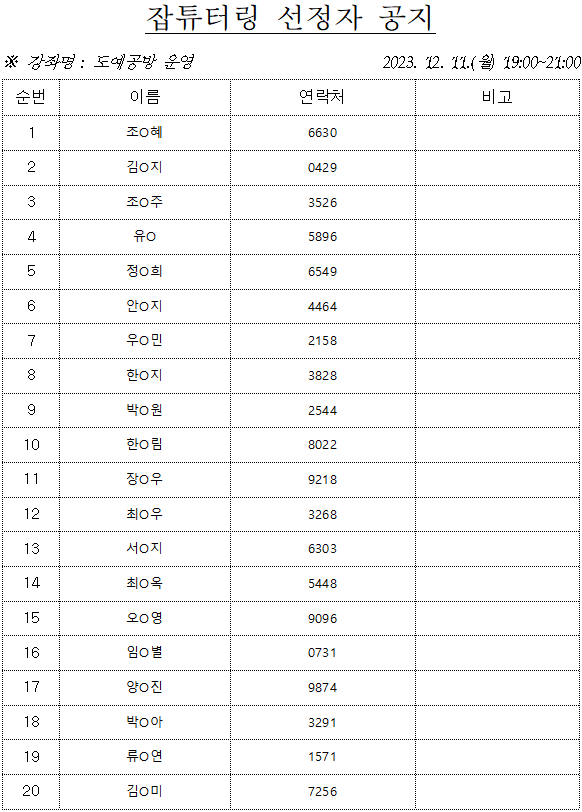 잡튜터링 선정자 공지

※ 강좌명 : 도예공방 운영 2023. 12. 11.(월) 19:00~21:00

| 순번 | 이름 | 연락처 | 비고 |
|---|---|---|---|
| 1 | 조O혜 | 6630 | |
| 2 | 김O지 | 0429 | |
| 3 | 조O주 | 3526 | |
| 4 | 유O | 5896 | |
| 5 | 정O희 | 6549 | |
| 6 | 안O지 | 4464 | |
| 7 | 우O민 | 2158 | |
| 8 | 한O지 | 3828 | |
| 9 | 박O원 | 2544 | |
| 10 | 한O림 | 8022 | |
| 11 | 장O우 | 9218 | |
| 12 | 최O우 | 3268 | |
| 13 | 서O지 | 6303 | |
| 14 | 최O옥 | 5448 | |
| 15 | 오O영 | 9096 | |
| 16 | 임O별 | 0731 | |
| 17 | 양O진 | 9874 | |
| 18 | 박O아 | 3291 | |
| 19 | 류O연 | 1571 | |
| 20 | 김O미 | 7256 | |